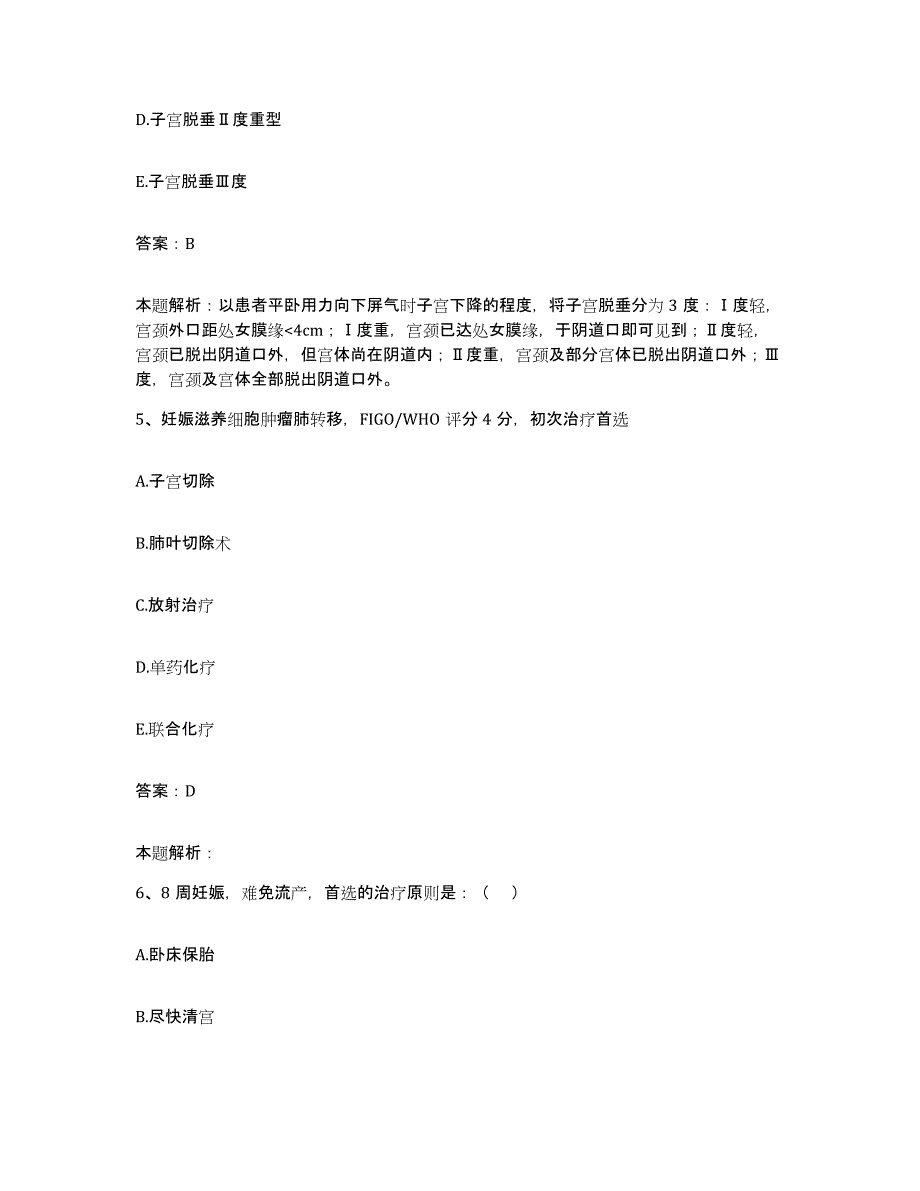 D.子宫脱垂Ⅱ度重型

E.子宫脱垂Ⅲ度

答案：B

本题解析：以患者平卧用力向下屏气时子宫下降的程度，将子宫脱垂分为 3 度：Ⅰ度轻，宫颈外口距处女膜缘<4cm；Ⅰ度重，宫颈已达处女膜缘，于阴道口即可见到；Ⅱ度轻，宫颈已脱出阴道口外，但宫体尚在阴道内；Ⅱ度重，宫颈及部分宫体已脱出阴道口外；Ⅲ度，宫颈及宫体全部脱出阴道口外。

5、妊娠滋养细胞肿瘤肺转移，FIGO/WHO 评分 4 分，初次治疗首选

A.子宫切除

B.肺叶切除术

C.放射治疗

D.单药化疗

E.联合化疗

答案：D

本题解析：

6、8 周妊娠，难免流产，首选的治疗原则是：（　）

A.卧床保胎

B.尽快清宫